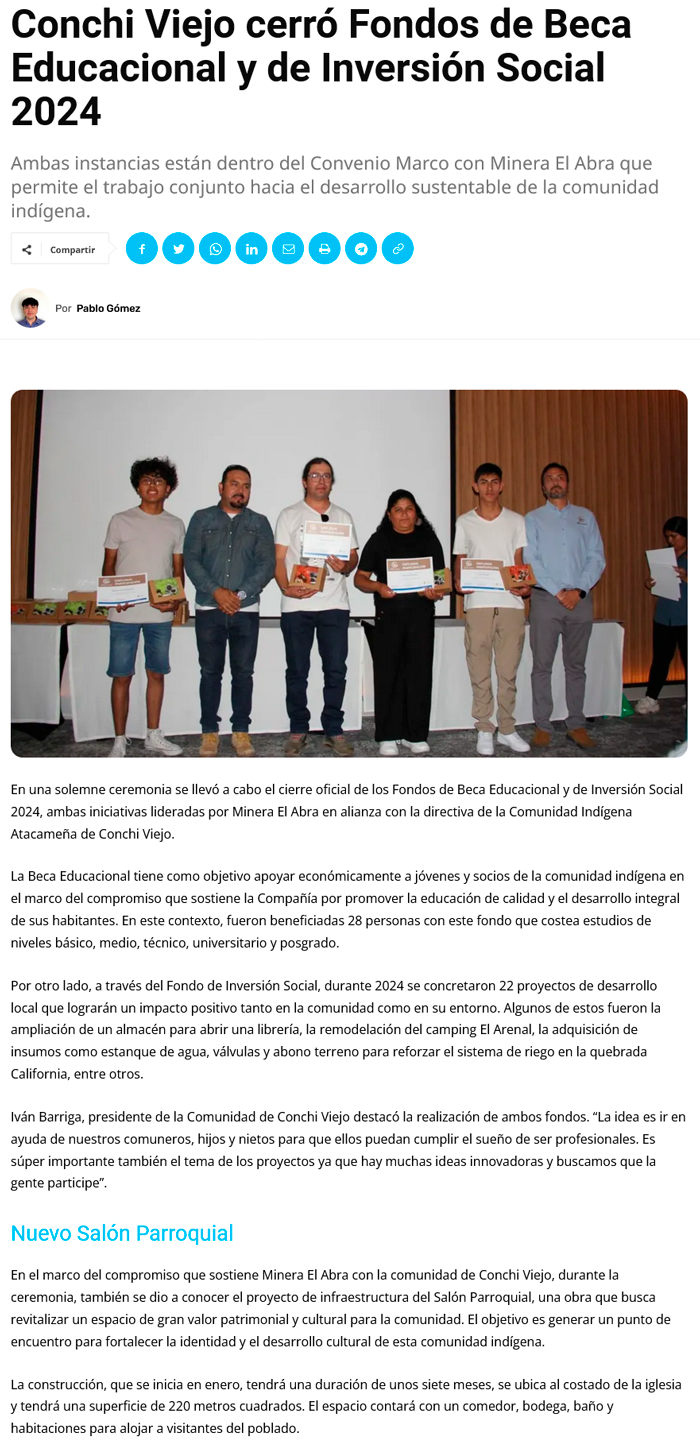 Conchi Viejo cerró Fondos de Beca Educacional y de Inversión Social 2024

Ambas instancias están dentro del Convenio Marco con Minera El Abra que permite el trabajo conjunto hacia el desarrollo sustentable de la comunidad indígena.

Compartir

Por Pablo Gómez

En una solemne ceremonia se llevó a cabo el cierre oficial de los Fondos de Beca Educacional y de Inversión Social 2024, ambas iniciativas lideradas por Minera El Abra en alianza con la directiva de la Comunidad Indígena Atacameña de Conchi Viejo.

La Beca Educacional tiene como objetivo apoyar económicamente a jóvenes y socios de la comunidad indígena en el marco del compromiso que sostiene la Compañía por promover la educación de calidad y el desarrollo integral de sus habitantes. En este contexto, fueron beneficiadas 28 personas con este fondo que costea estudios de niveles básico, medio, técnico, universitario y posgrado.

Por otro lado, a través del Fondo de Inversión Social, durante 2024 se concretaron 22 proyectos de desarrollo local que lograrán un impacto positivo tanto en la comunidad como en su entorno. Algunos de estos fueron la ampliación de un almacén para abrir una librería, la remodelación del camping El Arenal, la adquisición de insumos como estanque de agua, válvulas y abono terreno para reforzar el sistema de riego en la quebrada California, entre otros.

Iván Barriga, presidente de la Comunidad de Conchi Viejo destacó la realización de ambos fondos. “La idea es ir en ayuda de nuestros comuneros, hijos y nietos para que ellos puedan cumplir el sueño de ser profesionales. Es súper importante también el tema de los proyectos ya que hay muchas ideas innovadoras y buscamos que la gente participe”.

Nuevo Salón Parroquial

En el marco del compromiso que sostiene Minera El Abra con la comunidad de Conchi Viejo, durante la ceremonia, también se dio a conocer el proyecto de infraestructura del Salón Parroquial, una obra que busca revitalizar un espacio de gran valor patrimonial y cultural para la comunidad. El objetivo es generar un punto de encuentro para fortalecer la identidad y el desarrollo cultural de esta comunidad indígena.

La construcción, que se inicia en enero, tendrá una duración de unos siete meses, se ubica al costado de la iglesia y tendrá una superficie de 220 metros cuadrados. El espacio contará con un comedor, bodega, baño y habitaciones para alojar a visitantes del poblado.